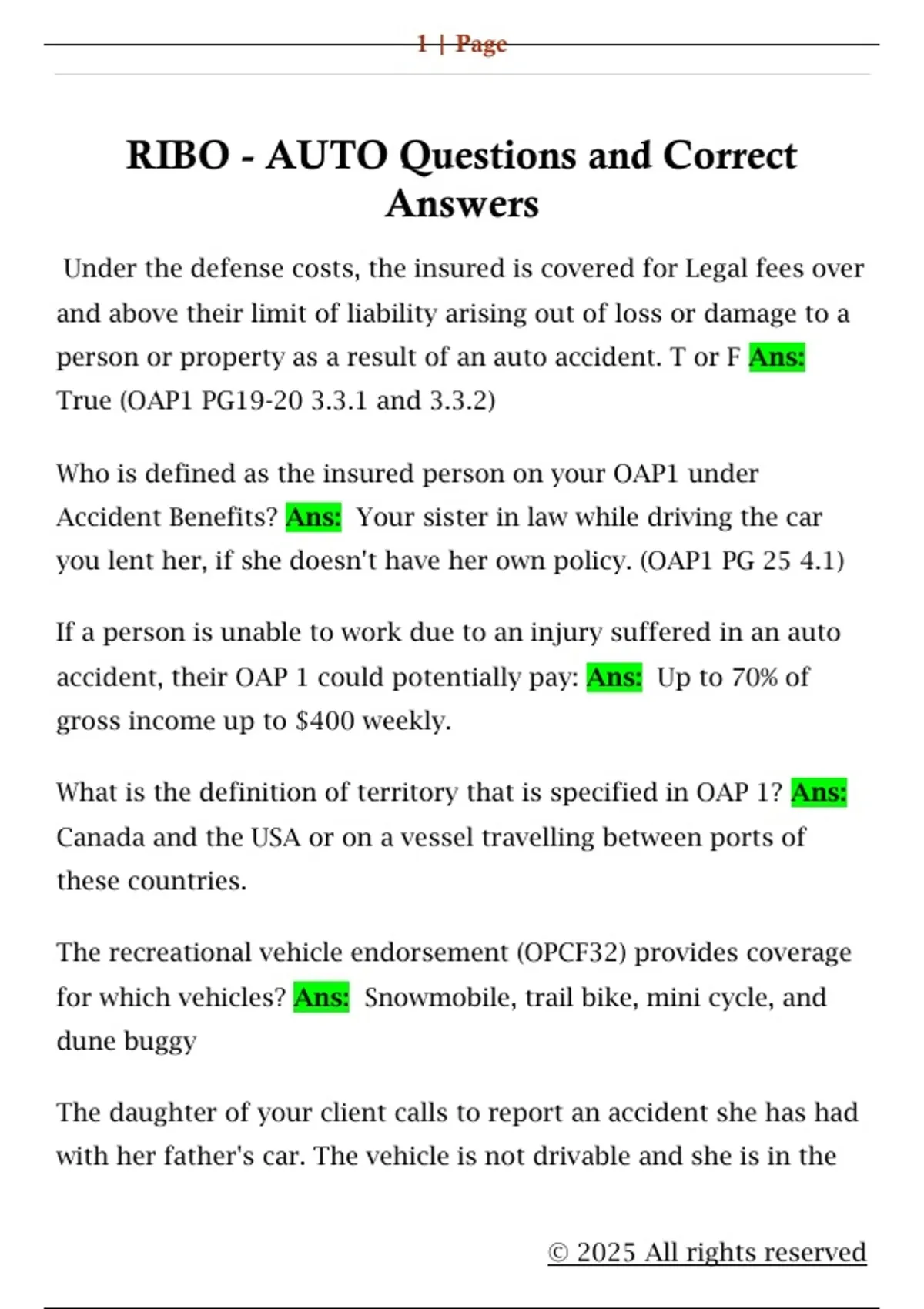 1 | Page

RIBO - AUTO Questions and Correct Answers

Under the defense costs, the insured is covered for Legal fees over and above their limit of liability arising out of loss or damage to a person or property as a result of an auto accident. T or F Ans: True (OAP1 PG19-20 3.3.1 and 3.3.2)

Who is defined as the insured person on your OAP1 under Accident Benefits? Ans: Your sister in law while driving the car you lent her, if she doesn't have her own policy. (OAP1 PG 25 4.1)

If a person is unable to work due to an injury suffered in an auto accident, their OAP 1 could potentially pay: Ans: Up to 70% of gross income up to $400 weekly.

What is the definition of territory that is specified in OAP 1? Ans: Canada and the USA or on a vessel travelling between ports of these countries.

The recreational vehicle endorsement (OPCF32) provides coverage for which vehicles? Ans: Snowmobile, trail bike, mini cycle, and dune buggy

The daughter of your client calls to report an accident she has had with her father's car. The vehicle is not drivable and she is in the

© 2025 All rights reserved